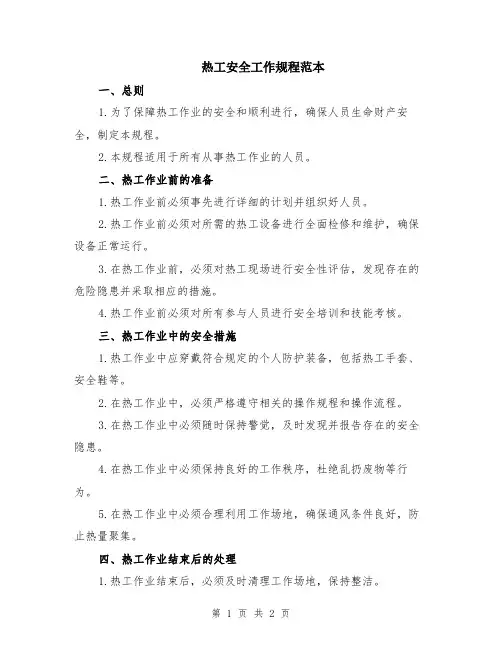 热工安全工作规程范本

一、总则

1.为了保障热工作业的安全和顺利进行，确保人员生命财产安全，制定本规程。

2.本规程适用于所有从事热工作业的人员。

二、热工作业前的准备

1.热工作业前必须事先进行详细的计划并组织好人员。

2.热工作业前必须对所需的热工设备进行全面检修和维护，确保设备正常运行。

3.在热工作业前，必须对热工现场进行安全性评估，发现存在的危险隐患并采取相应的措施。

4.热工作业前必须对所有参与人员进行安全培训和技能考核。

三、热工作业中的安全措施

1.热工作业中应穿戴符合规定的个人防护装备，包括热工手套、安全鞋等。

2.在热工作业中，必须严格遵守相关的操作规程和操作流程。

3.在热工作业中必须随时保持警觉，及时发现并报告存在的安全隐患。

4.在热工作业中必须保持良好的工作秩序，杜绝乱扔废物等行为。

5.在热工作业中必须合理利用工作场地，确保通风条件良好，防止热量聚集。

四、热工作业结束后的处理

1.热工作业结束后，必须及时清理工作场地，保持整洁。

第 1 页 共 2 页